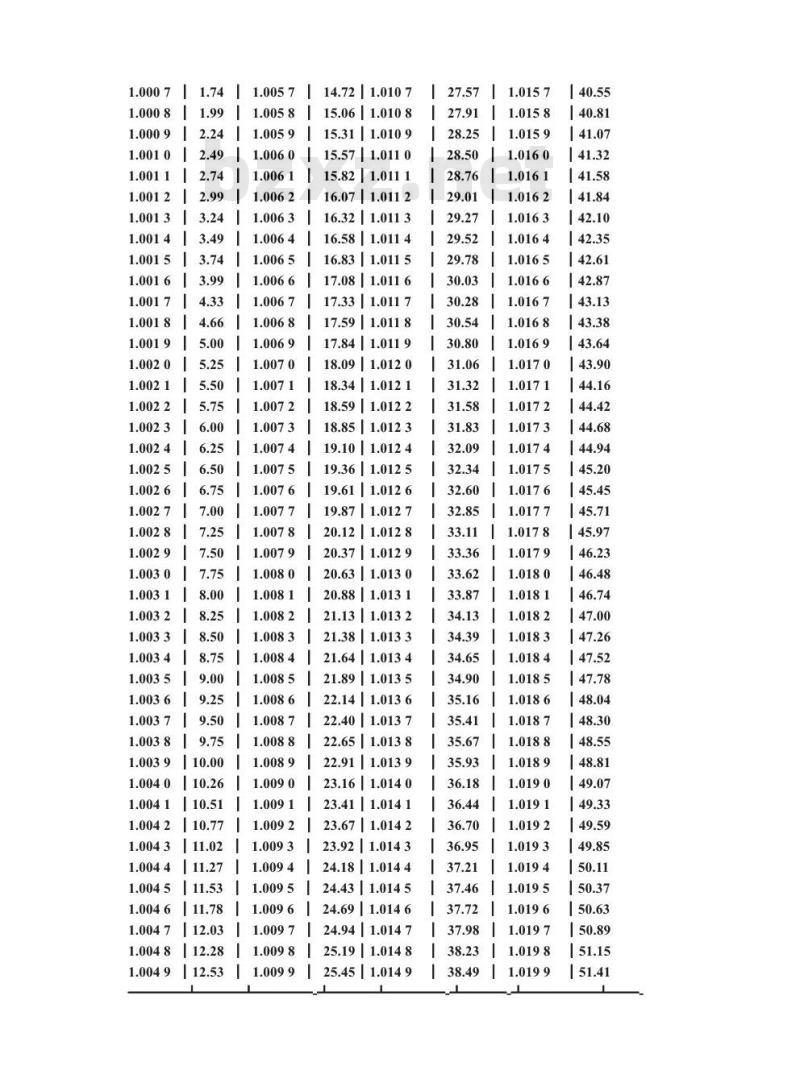 | | | | | | | | |
|---|---|---|---|---|---|---|---|
| 1.000 7 | 1.74 | 1.005 7 | 14.72 | 1.010 7 | 27.57 | 1.015 7 | 40.55 |
| 1.000 8 | 1.99 | 1.005 8 | 15.06 | 1.010 8 | 27.91 | 1.015 8 | 40.81 |
| 1.000 9 | 2.24 | 1.005 9 | 15.31 | 1.010 9 | 28.25 | 1.015 9 | 41.07 |
| 1.001 0 | 2.49 | 1.006 0 | 15.57 | 1.011 0 | 28.50 | 1.016 0 | 41.32 |
| 1.001 1 | 2.74 | 1.006 1 | 15.82 | 1.011 1 | 28.76 | 1.016 1 | 41.58 |
| 1.001 2 | 2.99 | 1.006 2 | 16.07 | 1.011 2 | 29.01 | 1.016 2 | 41.84 |
| 1.001 3 | 3.24 | 1.006 3 | 16.32 | 1.011 3 | 29.27 | 1.016 3 | 42.10 |
| 1.001 4 | 3.49 | 1.006 4 | 16.58 | 1.011 4 | 29.52 | 1.016 4 | 42.35 |
| 1.001 5 | 3.74 | 1.006 5 | 16.83 | 1.011 5 | 29.78 | 1.016 5 | 42.61 |
| 1.001 6 | 3.99 | 1.006 6 | 17.08 | 1.011 6 | 30.03 | 1.016 6 | 42.87 |
| 1.001 7 | 4.33 | 1.006 7 | 17.33 | 1.011 7 | 30.28 | 1.016 7 | 43.13 |
| 1.001 8 | 4.66 | 1.006 8 | 17.59 | 1.011 8 | 30.54 | 1.016 8 | 43.38 |
| 1.001 9 | 5.00 | 1.006 9 | 17.84 | 1.011 9 | 30.80 | 1.016 9 | 43.64 |
| 1.002 0 | 5.25 | 1.007 0 | 18.09 | 1.012 0 | 31.06 | 1.017 0 | 43.90 |
| 1.002 1 | 5.50 | 1.007 1 | 18.34 | 1.012 1 | 31.32 | 1.017 1 | 44.16 |
| 1.002 2 | 5.75 | 1.007 2 | 18.59 | 1.012 2 | 31.58 | 1.017 2 | 44.42 |
| 1.002 3 | 6.00 | 1.007 3 | 18.85 | 1.012 3 | 31.83 | 1.017 3 | 44.68 |
| 1.002 4 | 6.25 | 1.007 4 | 19.10 | 1.012 4 | 32.09 | 1.017 4 | 44.94 |
| 1.002 5 | 6.50 | 1.007 5 | 19.36 | 1.012 5 | 32.34 | 1.017 5 | 45.20 |
| 1.002 6 | 6.75 | 1.007 6 | 19.61 | 1.012 6 | 32.60 | 1.017 6 | 45.45 |
| 1.002 7 | 7.00 | 1.007 7 | 19.87 | 1.012 7 | 32.85 | 1.017 7 | 45.71 |
| 1.002 8 | 7.25 | 1.007 8 | 20.12 | 1.012 8 | 33.11 | 1.017 8 | 45.97 |
| 1.002 9 | 7.50 | 1.007 9 | 20.37 | 1.012 9 | 33.36 | 1.017 9 | 46.23 |
| 1.003 0 | 7.75 | 1.008 0 | 20.63 | 1.013 0 | 33.62 | 1.018 0 | 46.48 |
| 1.003 1 | 8.00 | 1.008 1 | 20.88 | 1.013 1 | 33.87 | 1.018 1 | 46.74 |
| 1.003 2 | 8.25 | 1.008 2 | 21.13 | 1.013 2 | 34.13 | 1.018 2 | 47.00 |
| 1.003 3 | 8.50 | 1.008 3 | 21.38 | 1.013 3 | 34.39 | 1.018 3 | 47.26 |
| 1.003 4 | 8.75 | 1.008 4 | 21.64 | 1.013 4 | 34.65 | 1.018 4 | 47.52 |
| 1.003 5 | 9.00 | 1.008 5 | 21.89 | 1.013 5 | 34.90 | 1.018 5 | 47.78 |
| 1.003 6 | 9.25 | 1.008 6 | 22.14 | 1.013 6 | 35.16 | 1.018 6 | 48.04 |
| 1.003 7 | 9.50 | 1.008 7 | 22.40 | 1.013 7 | 35.41 | 1.018 7 | 48.30 |
| 1.003 8 | 9.75 | 1.008 8 | 22.65 | 1.013 8 | 35.67 | 1.018 8 | 48.55 |
| 1.003 9 | 10.00 | 1.008 9 | 22.91 | 1.013 9 | 35.93 | 1.018 9 | 48.81 |
| 1.004 0 | 10.26 | 1.009 0 | 23.16 | 1.014 0 | 36.18 | 1.019 0 | 49.07 |
| 1.004 1 | 10.51 | 1.009 1 | 23.41 | 1.014 1 | 36.44 | 1.019 1 | 49.33 |
| 1.004 2 | 10.77 | 1.009 2 | 23.67 | 1.014 2 | 36.70 | 1.019 2 | 49.59 |
| 1.004 3 | 11.02 | 1.009 3 | 23.92 | 1.014 3 | 36.95 | 1.019 3 | 49.85 |
| 1.004 4 | 11.27 | 1.009 4 | 24.18 | 1.014 4 | 37.21 | 1.019 4 | 50.11 |
| 1.004 5 | 11.53 | 1.009 5 | 24.43 | 1.014 5 | 37.46 | 1.019 5 | 50.37 |
| 1.004 6 | 11.78 | 1.009 6 | 24.69 | 1.014 6 | 37.72 | 1.019 6 | 50.63 |
| 1.004 7 | 12.03 | 1.009 7 | 24.94 | 1.014 7 | 37.98 | 1.019 7 | 50.89 |
| 1.004 8 | 12.28 | 1.009 8 | 25.19 | 1.014 8 | 38.23 | 1.019 8 | 51.15 |
| 1.004 9 | 12.53 | 1.009 9 | 25.45 | 1.014 9 | 38.49 | 1.019 9 | 51.41 |